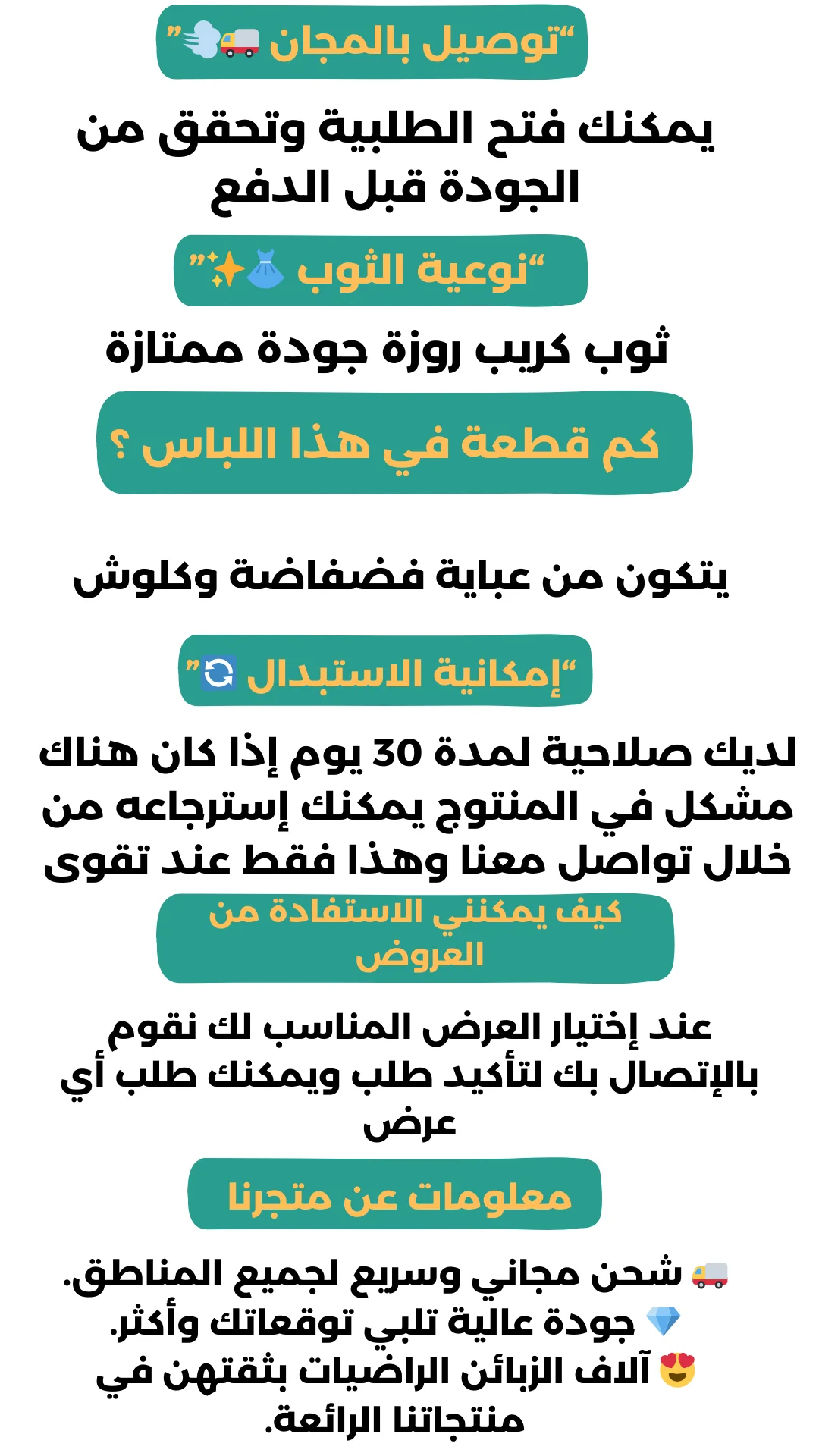 “توصيل بالمجان 🚚💨”

يمكنك فتح الطلبية وتحقق من الجودة قبل الدفع

“نوعية الثوب 👗✨”

ثوب كريب روزة جودة ممتازة

كم قطعة في هذا اللباس ؟

يتكون من عباية فضفاضة وكلوش

“إمكانية الاستبدال 🔄”

لديك صلاحية لمدة 30 يوم إذا كان هناك مشكل في المنتوج يمكنك إسترجاعه من خلال تواصل معنا وهذا فقط عند تقوى

كيف يمكنني الاستفادة من العروض

عند إختيار العرض المناسب لك نقوم بالإتصال بك لتأكيد طلب ويمكنك طلب أي عرض

معلومات عن متجرنا

🚚 شحن مجاني وسريع لجميع المناطق.
💎 جودة عالية تلبي توقعاتك وأكثر.
😍 آلاف الزبائن الراضيات بثقتهن في منتجاتنا الرائعة.